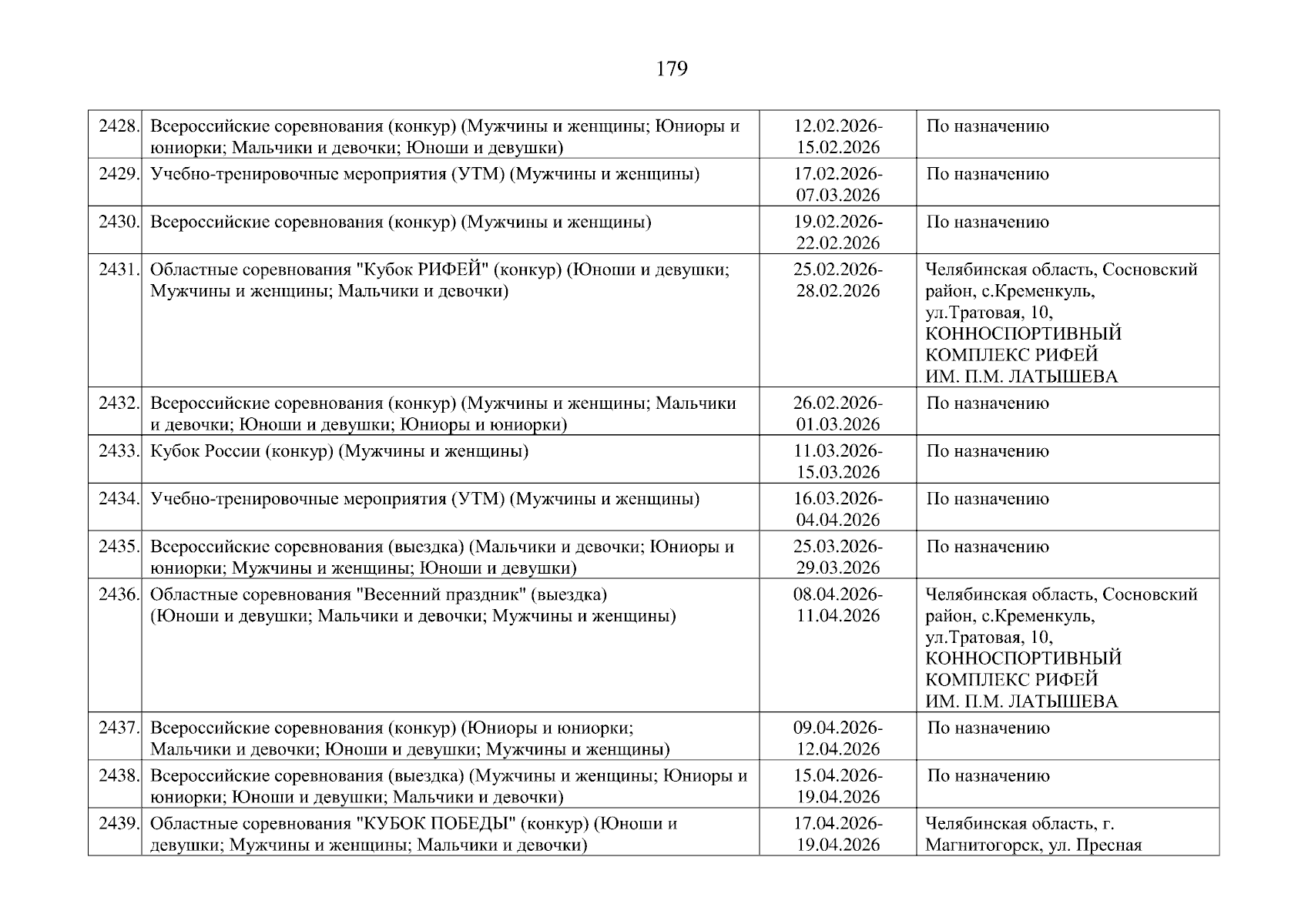 179

| | | | |
|---|---|---|---|
| 2428. | Всероссийские соревнования (конкур) (Мужчины и женщины; Юниоры и юниорки; Мальчики и девочки; Юноши и девушки) | 12.02.2026-15.02.2026 | По назначению |
| 2429. | Учебно-тренировочные мероприятия (УТМ) (Мужчины и женщины) | 17.02.2026-07.03.2026 | По назначению |
| 2430. | Всероссийские соревнования (конкур) (Мужчины и женщины) | 19.02.2026-22.02.2026 | По назначению |
| 2431. | Областные соревнования "Кубок РИФЕЙ" (конкур) (Юноши и девушки; Мужчины и женщины; Мальчики и девочки) | 25.02.2026-28.02.2026 | Челябинская область, Сосновский район, с.Кременкуль, ул.Тратовая, 10, КОННОСПОРТИВНЫЙ КОМПЛЕКС РИФЕЙ ИМ. П.М. ЛАТЫШЕВА |
| 2432. | Всероссийские соревнования (конкур) (Мужчины и женщины; Мальчики и девочки; Юноши и девушки; Юниоры и юниорки) | 26.02.2026-01.03.2026 | По назначению |
| 2433. | Кубок России (конкур) (Мужчины и женщины) | 11.03.2026-15.03.2026 | По назначению |
| 2434. | Учебно-тренировочные мероприятия (УТМ) (Мужчины и женщины) | 16.03.2026-04.04.2026 | По назначению |
| 2435. | Всероссийские соревнования (выездка) (Мальчики и девочки; Юниоры и юниорки; Мужчины и женщины; Юноши и девушки) | 25.03.2026-29.03.2026 | По назначению |
| 2436. | Областные соревнования "Весенний праздник" (выездка) (Юноши и девушки; Мальчики и девочки; Мужчины и женщины) | 08.04.2026-11.04.2026 | Челябинская область, Сосновский район, с.Кременкуль, ул.Тратовая, 10, КОННОСПОРТИВНЫЙ КОМПЛЕКС РИФЕЙ ИМ. П.М. ЛАТЫШЕВА |
| 2437. | Всероссийские соревнования (конкур) (Юниоры и юниорки; Мальчики и девочки; Юноши и девушки; Мужчины и женщины) | 09.04.2026-12.04.2026 | По назначению |
| 2438. | Всероссийские соревнования (выездка) (Мужчины и женщины; Юниоры и юниорки; Юноши и девушки; Мальчики и девочки) | 15.04.2026-19.04.2026 | По назначению |
| 2439. | Областные соревнования "КУБОК ПОБЕДЫ" (конкур) (Юноши и девушки; Мужчины и женщины; Мальчики и девочки) | 17.04.2026-19.04.2026 | Челябинская область, г. Магнитогорск, ул. Пресная |